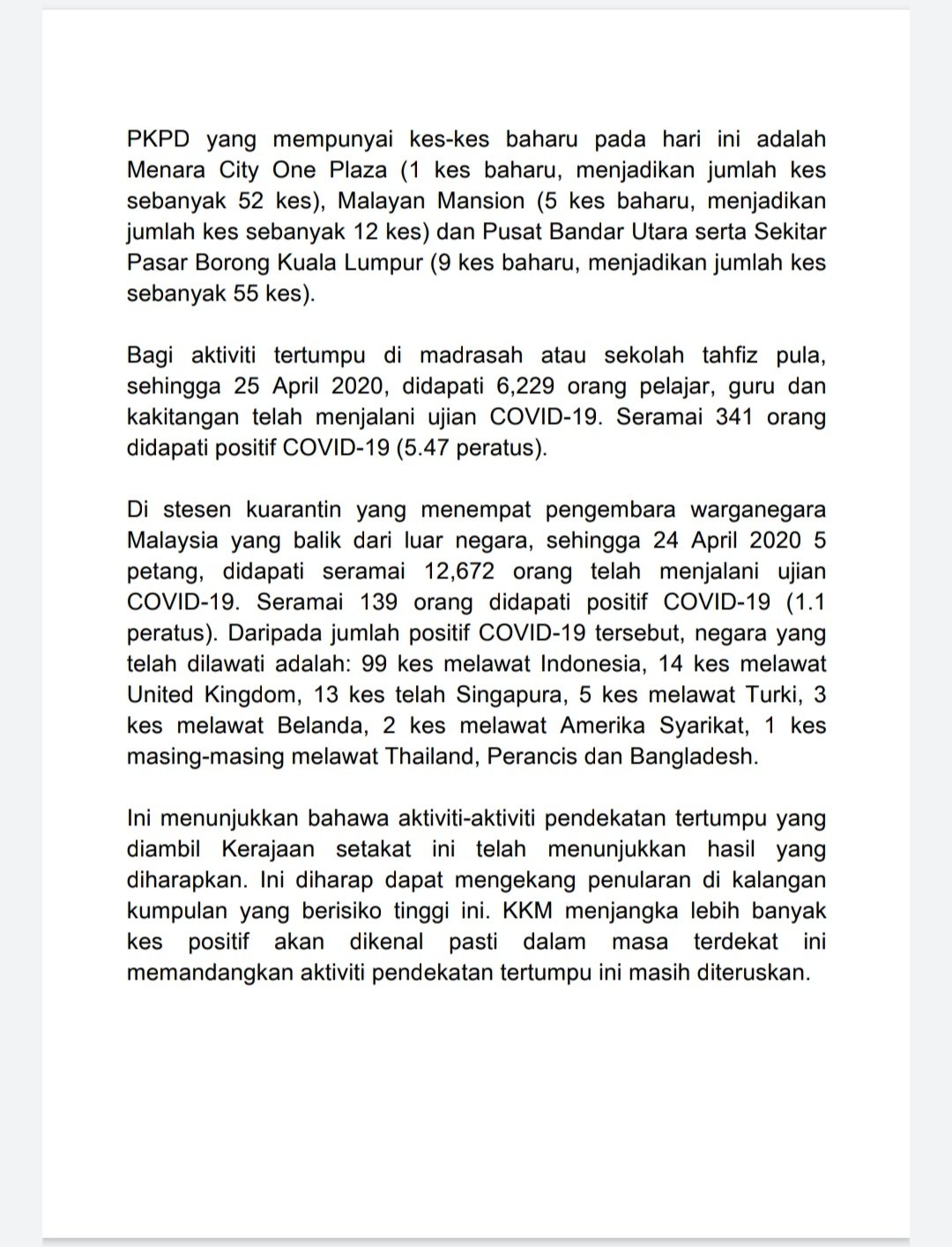 PKPD yang mempunyai kes-kes baharu pada hari ini adalah Menara City One Plaza (1 kes baharu, menjadikan jumlah kes sebanyak 52 kes), Malayan Mansion (5 kes baharu, menjadikan jumlah kes sebanyak 12 kes) dan Pusat Bandar Utara serta Sekitar Pasar Borong Kuala Lumpur (9 kes baharu, menjadikan jumlah kes sebanyak 55 kes).

Bagi aktiviti tertumpu di madrasah atau sekolah tahfiz pula, sehingga 25 April 2020, didapati 6,229 orang pelajar, guru dan kakitangan telah menjalani ujian COVID-19. Seramai 341 orang didapati positif COVID-19 (5.47 peratus).

Di stesen kuarantin yang menempat pengembara warganegara Malaysia yang balik dari luar negara, sehingga 24 April 2020 5 petang, didapati seramai 12,672 orang telah menjalani ujian COVID-19. Seramai 139 orang didapati positif COVID-19 (1.1 peratus). Daripada jumlah positif COVID-19 tersebut, negara yang telah dilawati adalah: 99 kes melawat Indonesia, 14 kes melawat United Kingdom, 13 kes telah Singapura, 5 kes melawat Turki, 3 kes melawat Belanda, 2 kes melawat Amerika Syarikat, 1 kes masing-masing melawat Thailand, Perancis dan Bangladesh.

Ini menunjukkan bahawa aktiviti-aktiviti pendekatan tertumpu yang diambil Kerajaan setakat ini telah menunjukkan hasil yang diharapkan. Ini diharap dapat mengekang penularan di kalangan kumpulan yang berisiko tinggi ini. KKM menjangka lebih banyak kes positif akan dikenal pasti dalam masa terdekat ini memandangkan aktiviti pendekatan tertumpu ini masih diteruskan.